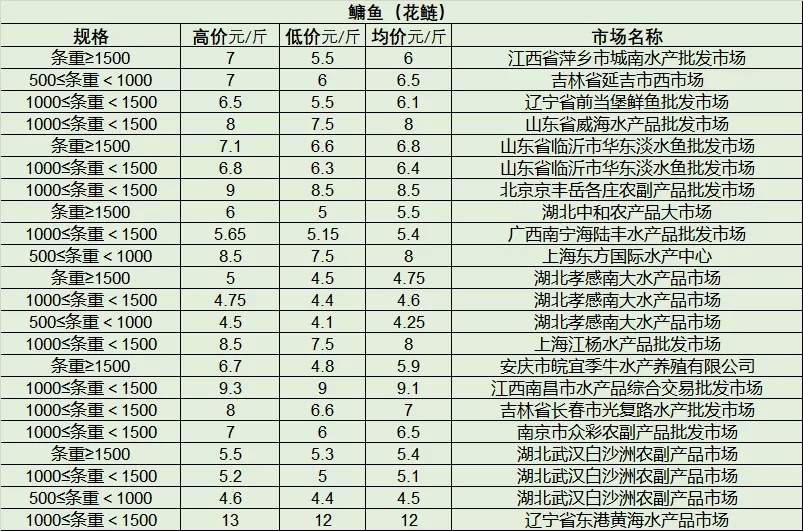 鳙鱼（花鲢）

| 规格 | 高价元/斤 | 低价元/斤 | 均价元/斤 | 市场名称 |
|---|---|---|---|---|
| 条重≥1500 | 7 | 5.5 | 6 | 江西省萍乡市城南水产批发市场 |
| 500≤条重＜1000 | 7 | 6 | 6.5 | 吉林省延吉市西市场 |
| 1000≤条重＜1500 | 6.5 | 5.5 | 6.1 | 辽宁省前当堡鲜鱼批发市场 |
| 1000≤条重＜1500 | 8 | 7.5 | 8 | 山东省威海水产品批发市场 |
| 条重≥1500 | 7.1 | 6.6 | 6.8 | 山东省临沂市华东淡水鱼批发市场 |
| 1000≤条重＜1500 | 6.8 | 6.3 | 6.4 | 山东省临沂市华东淡水鱼批发市场 |
| 1000≤条重＜1500 | 9 | 8.5 | 8.5 | 北京京丰岳各庄农副产品批发市场 |
| 条重≥1500 | 6 | 5 | 5.5 | 湖北中和农产品大市场 |
| 1000≤条重＜1500 | 5.65 | 5.15 | 5.4 | 广西南宁海陆丰水产品批发市场 |
| 500≤条重＜1000 | 8.5 | 7.5 | 8 | 上海东方国际水产中心 |
| 条重≥1500 | 5 | 4.5 | 4.75 | 湖北孝感南大水产品市场 |
| 1000≤条重＜1500 | 4.75 | 4.4 | 4.6 | 湖北孝感南大水产品市场 |
| 500≤条重＜1000 | 4.5 | 4.1 | 4.25 | 湖北孝感南大水产品市场 |
| 1000≤条重＜1500 | 8.5 | 7.5 | 8 | 上海江杨水产品批发市场 |
| 条重≥1500 | 6.7 | 4.8 | 5.9 | 安庆市皖宜季牛水产养殖有限公司 |
| 1000≤条重＜1500 | 9.3 | 9 | 9.1 | 江西南昌市水产品综合交易批发市场 |
| 1000≤条重＜1500 | 8 | 6.6 | 7 | 吉林省长春市光复路水产批发市场 |
| 1000≤条重＜1500 | 7 | 6 | 6.5 | 南京市众彩农副产品批发市场 |
| 条重≥1500 | 5.5 | 5.3 | 5.4 | 湖北武汉白沙洲农副产品市场 |
| 1000≤条重＜1500 | 5.2 | 5 | 5.1 | 湖北武汉白沙洲农副产品市场 |
| 500≤条重＜1000 | 4.6 | 4.4 | 4.5 | 湖北武汉白沙洲农副产品市场 |
| 1000≤条重＜1500 | 13 | 12 | 12 | 辽宁省东港黄海水产品市场 |